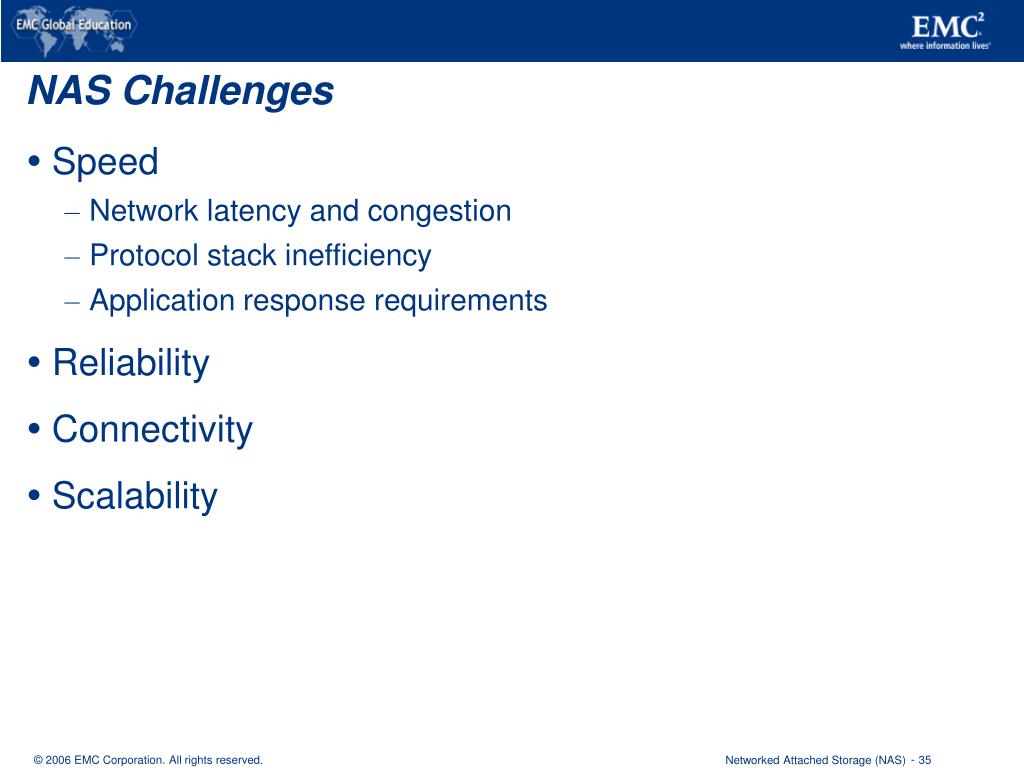 EMC Global Education

EMC$^2$
where information lives

NAS Challenges

• Speed
– Network latency and congestion
– Protocol stack inefficiency
– Application response requirements

• Reliability

• Connectivity

• Scalability

© 2006 EMC Corporation. All rights reserved.

Networked Attached Storage (NAS) - 35